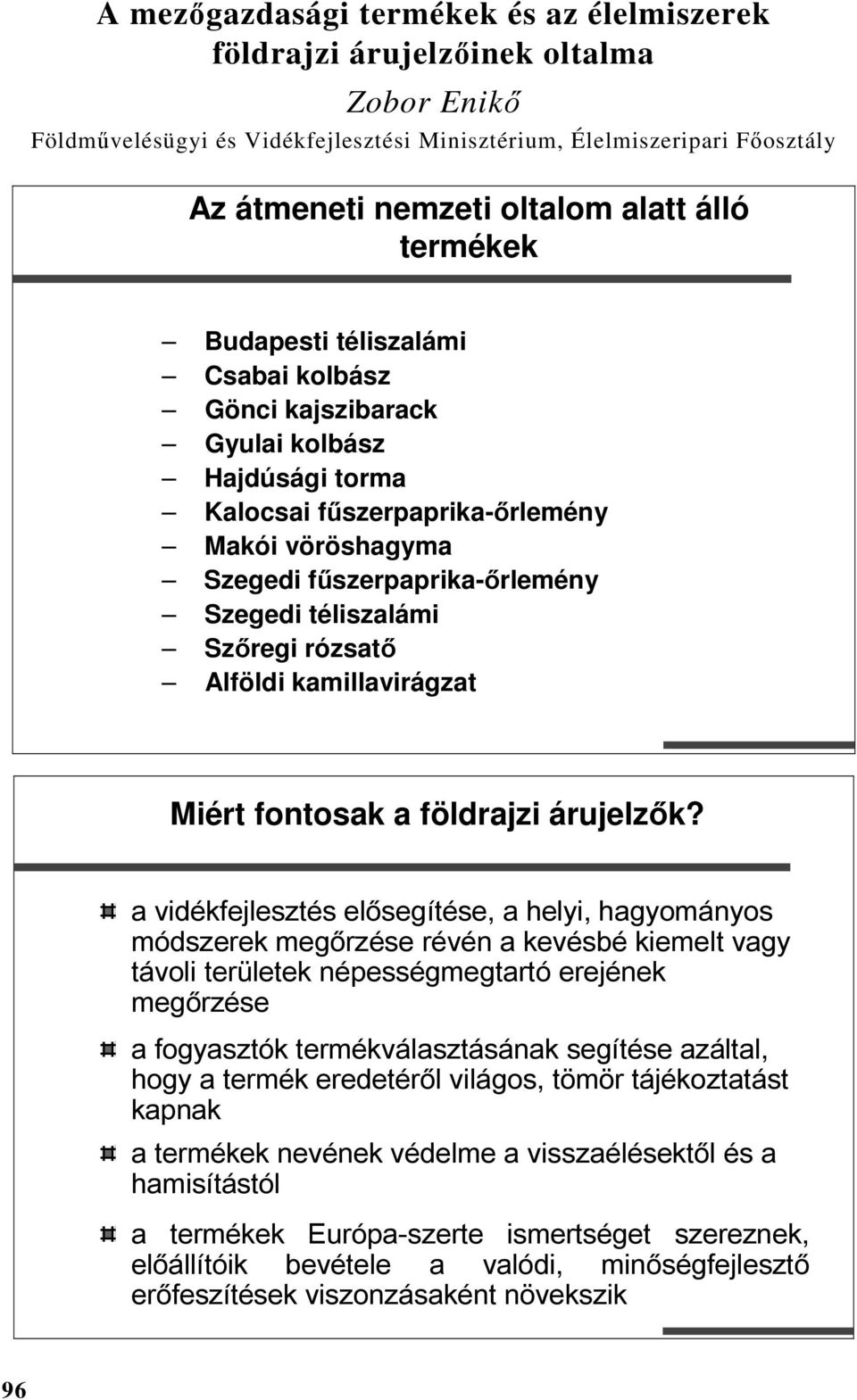 A mezőgazdasági termékek és az élelmiszerek földrajzi árujelzőinek oltalma

Zobor Enikő

Földművelésügyi és Vidékfejlesztési Minisztérium, Élelmiszeripari Főosztály

Az átmeneti nemzeti oltalom alatt álló termékek

– Budapesti téliszalámi
– Csabai kolbász
– Gönci kajszibarack
– Gyulai kolbász
– Hajdúsági torma
– Kalocsai fűszerpaprika-őrlemény
– Makói vöröshagyma
– Szegedi fűszerpaprika-őrlemény
– Szegedi téliszalámi
– Szőregi rózsatő
– Alföldi kamillavirágzat

Miért fontosak a földrajzi árujelzők?

a vidékfejlesztés elősegítése, a helyi, hagyományos módszerek megőrzése révén a kevésbé kiemelt vagy távoli területek népességmegtartó erejének megőrzése

a fogyasztók termékválasztásának segítése azáltal, hogy a termék eredetéről világos, tömör tájékoztatást kapnak

a termékek nevének védelme a visszaélésektől és a hamisítástól

a termékek Európa-szerte ismertséget szereznek, előállítóik bevétele a valódi, minőségfejlesztő erőfeszítések viszonzásaként növekszik

96